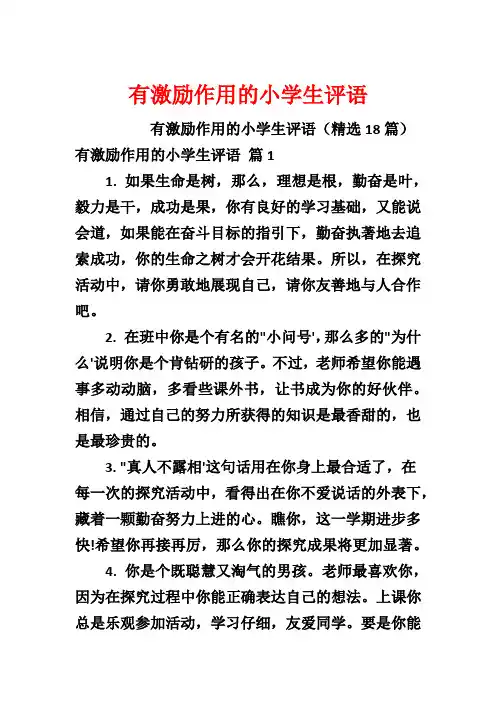 有激励作用的小学生评语

有激励作用的小学生评语（精选 18 篇）

有激励作用的小学生评语 篇 1

1. 如果生命是树，那么，理想是根，勤奋是叶，毅力是干，成功是果，你有良好的学习基础，又能说会道，如果能在奋斗目标的指引下，勤奋执著地去追索成功，你的生命之树才会开花结果。所以，在探究活动中，请你勇敢地展现自己，请你友善地与人合作吧。

2. 在班中你是个有名的"小问号'，那么多的"为什么'说明你是个肯钻研的孩子。不过，老师希望你能遇事多动动脑，多看些课外书，让书成为你的好伙伴。相信，通过自己的努力所获得的知识是最香甜的，也是最珍贵的。

3. "真人不露相'这句话用在你身上最合适了，在每一次的探究活动中，看得出在你不爱说话的外表下，藏着一颗勤奋努力上进的心。瞧你，这一学期进步多快!希望你再接再厉，那么你的探究成果将更加显著。

4. 你是个既聪慧又淘气的男孩。老师最喜欢你，因为在探究过程中你能正确表达自己的想法。上课你总是乐观参加活动，学习仔细，友爱同学。要是你能